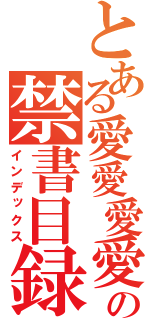 とある愛愛愛愛の

禁書目録

インデックス